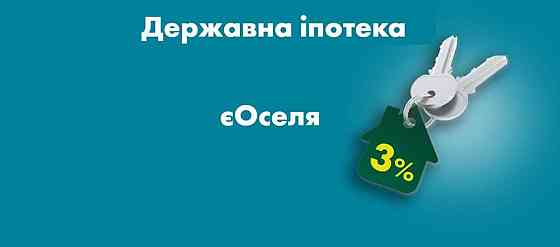 Державна іпотека

єОселя

3%